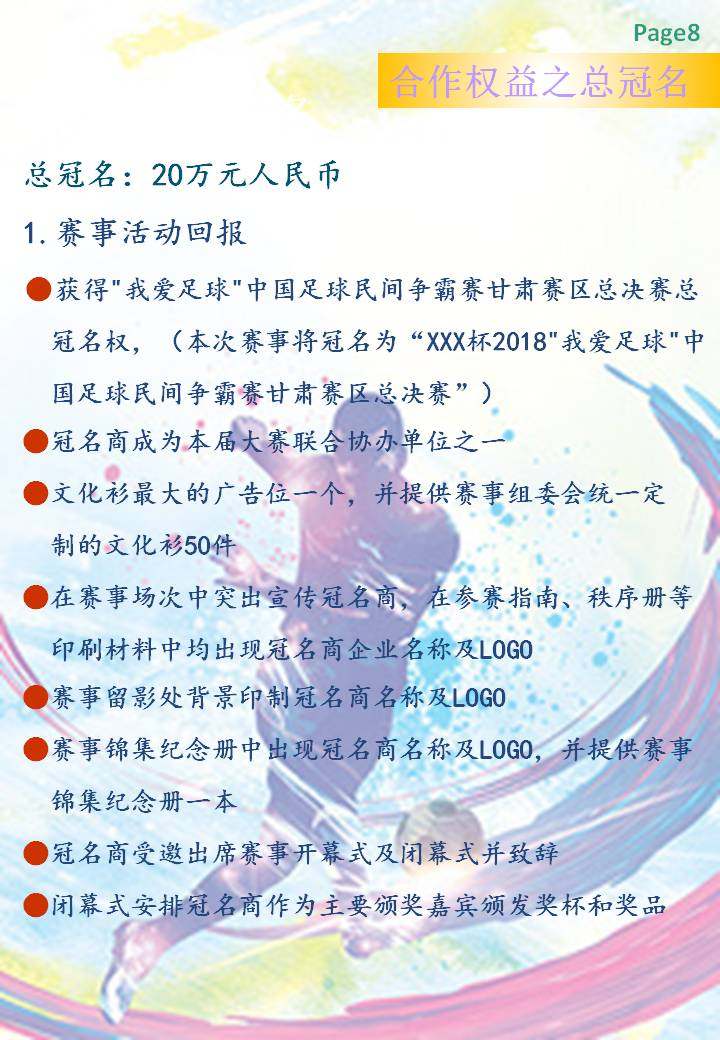 Page8

合作权益之总冠名

总冠名：20万元人民币

1.赛事活动回报

●获得"我爱足球"中国足球民间争霸赛甘肃赛区总决赛总冠名权，（本次赛事将冠名为“XXX杯2018"我爱足球"中国足球民间争霸赛甘肃赛区总决赛”）

●冠名商成为本届大赛联合协办单位之一

●文化衫最大的广告位一个，并提供赛事组委会统一定制的文化衫50件

●在赛事场次中突出宣传冠名商，在参赛指南、秩序册等印刷材料中均出现冠名商企业名称及LOGO

●赛事留影处背景印制冠名商名称及LOGO

●赛事锦集纪念册中出现冠名商名称及LOGO，并提供赛事锦集纪念册一本

●冠名商受邀出席赛事开幕式及闭幕式并致辞

●闭幕式安排冠名商作为主要颁奖嘉宾颁发奖杯和奖品